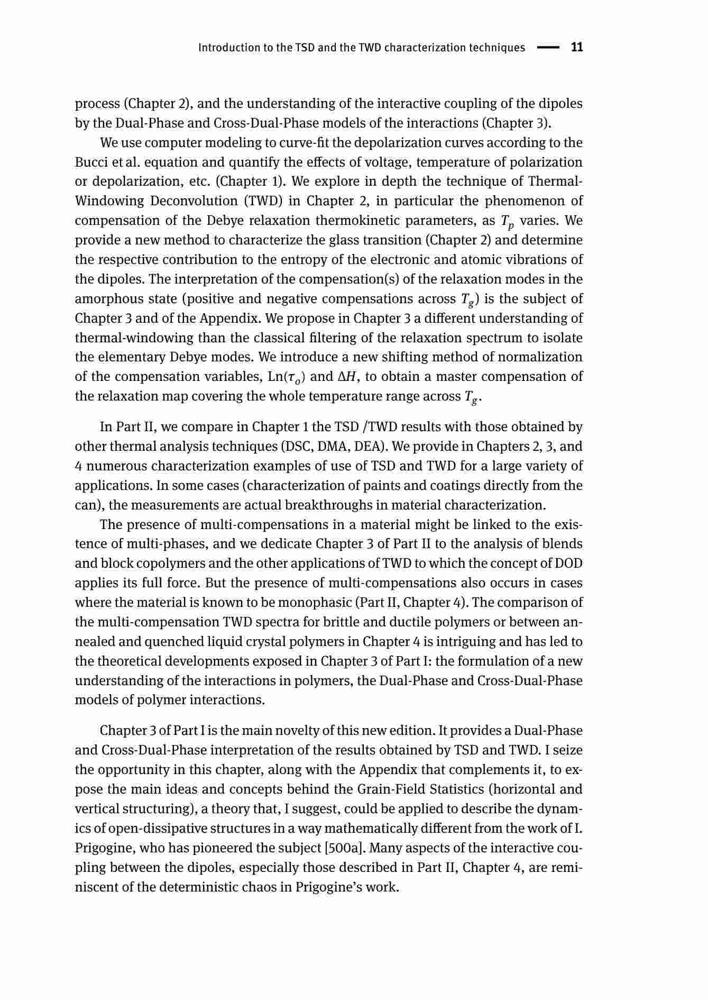 Introduction to the TSD and the TWD characterization techniques — 11

process (Chapter 2), and the understanding of the interactive coupling of the dipoles by the Dual-Phase and Cross-Dual-Phase models of the interactions (Chapter 3).

We use computer modeling to curve-fit the depolarization curves according to the Bucci et al. equation and quantify the effects of voltage, temperature of polarization or depolarization, etc. (Chapter 1). We explore in depth the technique of Thermal-Windowing Deconvolution (TWD) in Chapter 2, in particular the phenomenon of compensation of the Debye relaxation thermokinetic parameters, as $T_p$ varies. We provide a new method to characterize the glass transition (Chapter 2) and determine the respective contribution to the entropy of the electronic and atomic vibrations of the dipoles. The interpretation of the compensation(s) of the relaxation modes in the amorphous state (positive and negative compensations across $T_g$) is the subject of Chapter 3 and of the Appendix. We propose in Chapter 3 a different understanding of thermal-windowing than the classical filtering of the relaxation spectrum to isolate the elementary Debye modes. We introduce a new shifting method of normalization of the compensation variables, $\mathrm{Ln}(\tau_o)$ and $\Delta H$, to obtain a master compensation of the relaxation map covering the whole temperature range across $T_g$.

In Part II, we compare in Chapter 1 the TSD /TWD results with those obtained by other thermal analysis techniques (DSC, DMA, DEA). We provide in Chapters 2, 3, and 4 numerous characterization examples of use of TSD and TWD for a large variety of applications. In some cases (characterization of paints and coatings directly from the can), the measurements are actual breakthroughs in material characterization.

The presence of multi-compensations in a material might be linked to the existence of multi-phases, and we dedicate Chapter 3 of Part II to the analysis of blends and block copolymers and the other applications of TWD to which the concept of DOD applies its full force. But the presence of multi-compensations also occurs in cases where the material is known to be monophasic (Part II, Chapter 4). The comparison of the multi-compensation TWD spectra for brittle and ductile polymers or between annealed and quenched liquid crystal polymers in Chapter 4 is intriguing and has led to the theoretical developments exposed in Chapter 3 of Part I: the formulation of a new understanding of the interactions in polymers, the Dual-Phase and Cross-Dual-Phase models of polymer interactions.

Chapter 3 of Part I is the main novelty of this new edition. It provides a Dual-Phase and Cross-Dual-Phase interpretation of the results obtained by TSD and TWD. I seize the opportunity in this chapter, along with the Appendix that complements it, to expose the main ideas and concepts behind the Grain-Field Statistics (horizontal and vertical structuring), a theory that, I suggest, could be applied to describe the dynamics of open-dissipative structures in a way mathematically different from the work of I. Prigogine, who has pioneered the subject [500a]. Many aspects of the interactive coupling between the dipoles, especially those described in Part II, Chapter 4, are reminiscent of the deterministic chaos in Prigogine's work.